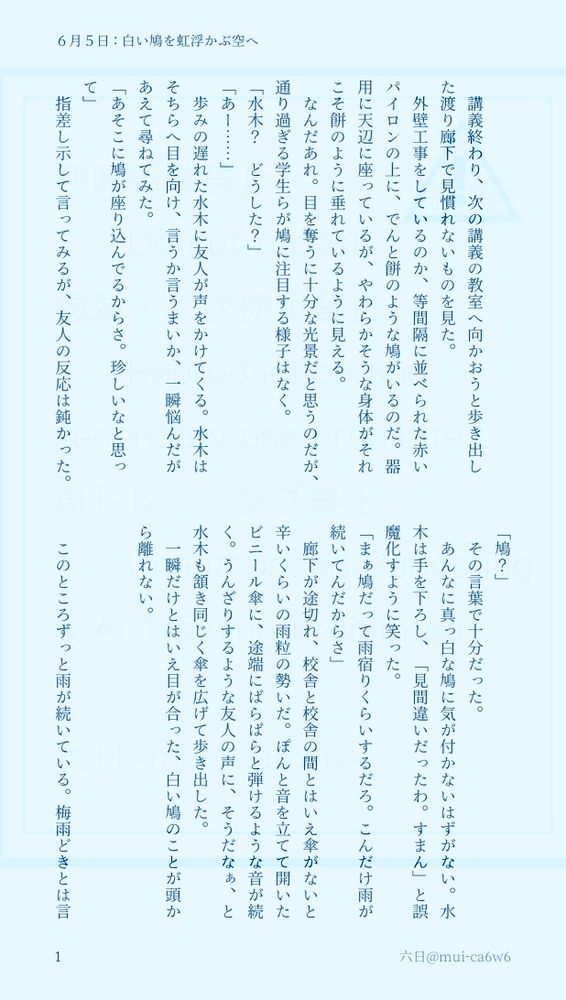 6月5日：白い鳩を虹浮かぶ空へ

講義終わり、次の講義の教室へ向かおうと歩き出した渡り廊下で見慣れないものを見た。

外壁工事をしているのか、等間隔に並べられた赤いパイロンの上に、でんと餅のような鳩がいるのだ。器用に天辺に座っているが、やわらかそうな身体がそれこそ餅のように垂れているように見える。

なんだあれ。目を奪うに十分な光景だと思うのだが、通り過ぎる学生らが鳩に注目する様子はなく。

「水木？　どうした？」

「あー……」

歩みの遅れた水木に友人が声をかけてくる。水木はそちらへ目を向け、言うか言うまいか、一瞬悩んだがあえて尋ねてみた。

「あそこに鳩が座り込んでるからさ。珍しいなと思って」

指差し示して言ってみるが、友人の反応は鈍かった。

「鳩？」

その言葉で十分だった。

あんなに真っ白な鳩に気が付かないはずがない。水木は手を下ろし、「見間違いだったわ。すまん」と誤魔化すように笑った。

「まぁ鳩だって雨宿りくらいするだろ。こんだけ雨が続いてんだからさ」

廊下が途切れ、校舎と校舎の間とはいえ傘がないと辛いくらいの雨粒の勢いだ。ぽんと音を立てて開いたビニール傘に、途端にばらばらと弾けるような音が続く。うんざりするような友人の声に、そうだなぁ、と水木も頷き同じく傘を広げて歩き出した。

一瞬だけとはいえ目が合った、白い鳩のことが頭から離れない。

このところずっと雨が続いている。梅雨どきとは言

1　六日@mui-ca6w6